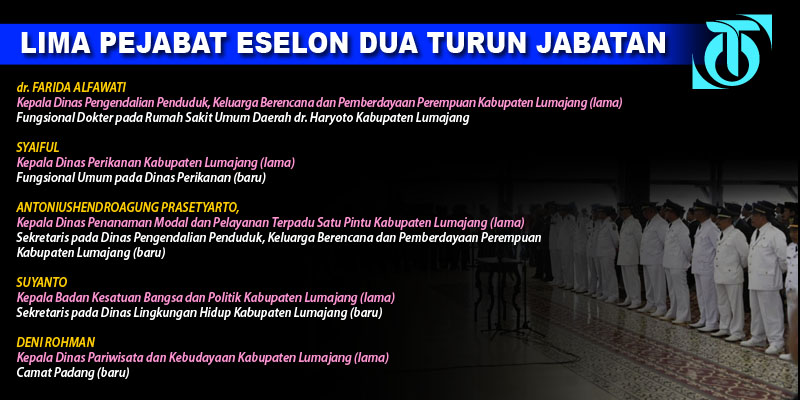 LIMA PEJABAT ESELON DUA TURUN JABATAN

dr. FARIDA ALFAWATI
Kepala Dinas Pengendalian Penduduk, Keluarga Berencana dan Pemberdayaan Perempuan Kabupaten Lumajang (lama)
Fungsional Dokter pada Rumah Sakit Umum Daerah dr. Haryoto Kabupaten Lumajang

SYAIFUL
Kepala Dinas Perikanan Kabupaten Lumajang (lama)
Fungsional Umum pada Dinas Perikanan (baru)

ANTONIUSHENDROAGUNG PRASETYARTO,
Kepala Dinas Penanaman Modal dan Pelayanan Terpadu Satu Pintu Kabupaten Lumajang (lama)
Sekretaris pada Dinas Pengendalian Penduduk, Keluarga Berencana dan Pemberdayaan Perempuan Kabupaten Lumajang (baru)

SUYANTO
Kepala Badan Kesatuan Bangsa dan Politik Kabupaten Lumajang (lama)
Sekretaris pada Dinas Lingkungan Hidup Kabupaten Lumajang (baru)

DENI ROHMAN
Kepala Dinas Pariwisata dan Kebudayaan Kabupaten Lumajang (lama)
Camat Padang (baru)